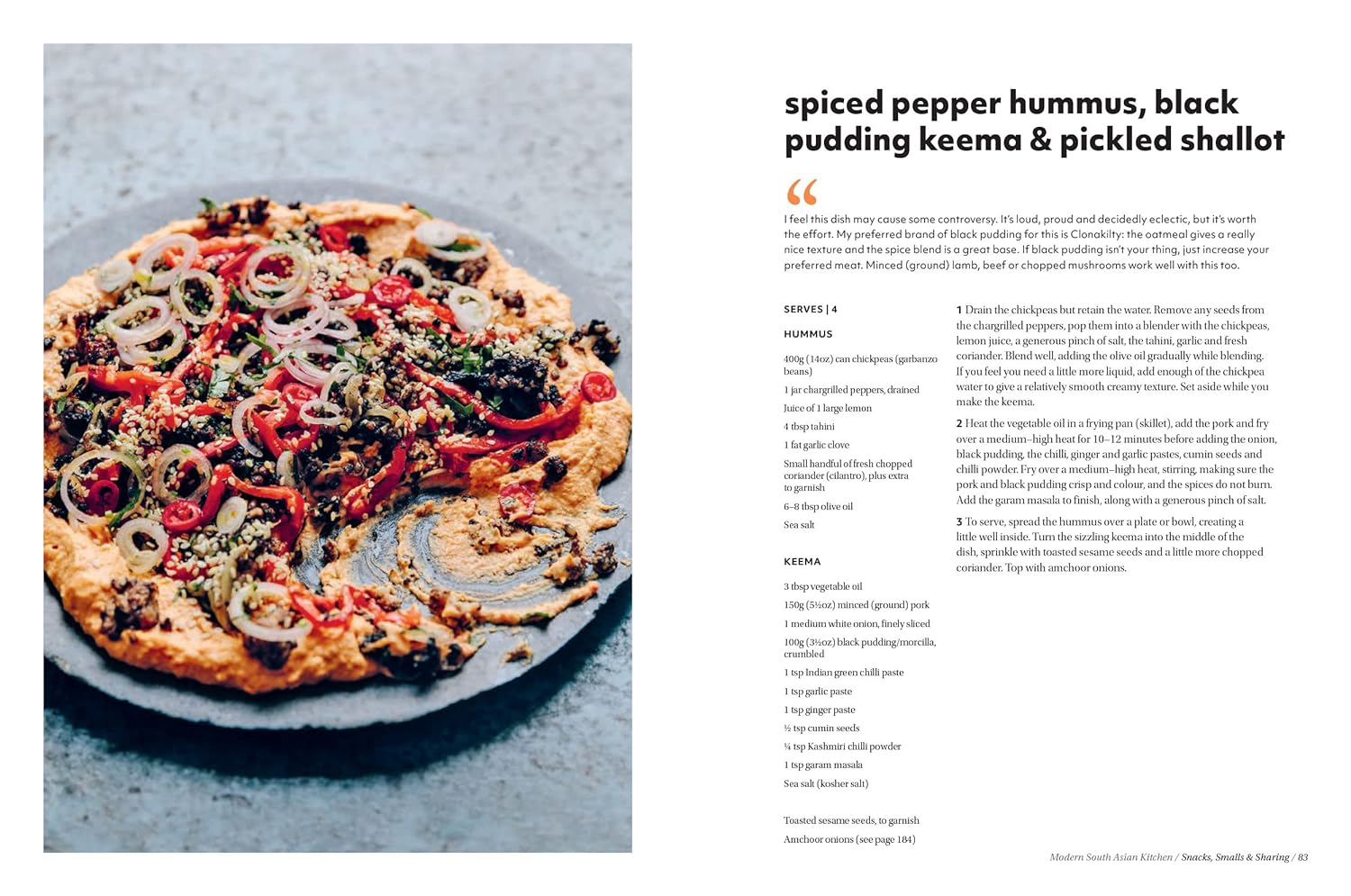 spiced pepper hummus, black pudding keema & pickled shallot

“

I feel this dish may cause some controversy. It's loud, proud and decidedly eclectic, but it's worth the effort. My preferred brand of black pudding for this is Clonakilty: the oatmeal gives a really nice texture and the spice blend is a great base. If black pudding isn't your thing, just increase your preferred meat. Minced (ground) lamb, beef or chopped mushrooms work well with this too.

SERVES | 4

HUMMUS

400g (14oz) can chickpeas (garbanzo beans)

1 jar chargrilled peppers, drained

Juice of 1 large lemon

4 tbsp tahini

1 fat garlic clove

Small handful of fresh chopped coriander (cilantro), plus extra to garnish

6–8 tbsp olive oil

Sea salt

KEEMA

3 tbsp vegetable oil

150g (5½oz) minced (ground) pork

1 medium white onion, finely sliced

100g (3½oz) black pudding/morcilla, crumbled

1 tsp Indian green chilli paste

1 tsp garlic paste

1 tsp ginger paste

½ tsp cumin seeds

¼ tsp Kashmiri chilli powder

1 tsp garam masala

Sea salt (kosher salt)

Toasted sesame seeds, to garnish

Amchoor onions (see page 184)

1 Drain the chickpeas but retain the water. Remove any seeds from the chargrilled peppers, pop them into a blender with the chickpeas, lemon juice, a generous pinch of salt, the tahini, garlic and fresh coriander. Blend well, adding the olive oil gradually while blending. If you feel you need a little more liquid, add enough of the chickpea water to give a relatively smooth creamy texture. Set aside while you make the keema.

2 Heat the vegetable oil in a frying pan (skillet), add the pork and fry over a medium–high heat for 10–12 minutes before adding the onion, black pudding, the chilli, ginger and garlic pastes, cumin seeds and chilli powder. Fry over a medium–high heat, stirring, making sure the pork and black pudding crisp and colour, and the spices do not burn. Add the garam masala to finish, along with a generous pinch of salt.

3 To serve, spread the hummus over a plate or bowl, creating a little well inside. Turn the sizzling keema into the middle of the dish, sprinkle with toasted sesame seeds and a little more chopped coriander. Top with amchoor onions.

Modern South Asian Kitchen / Snacks, Smalls & Sharing / 83